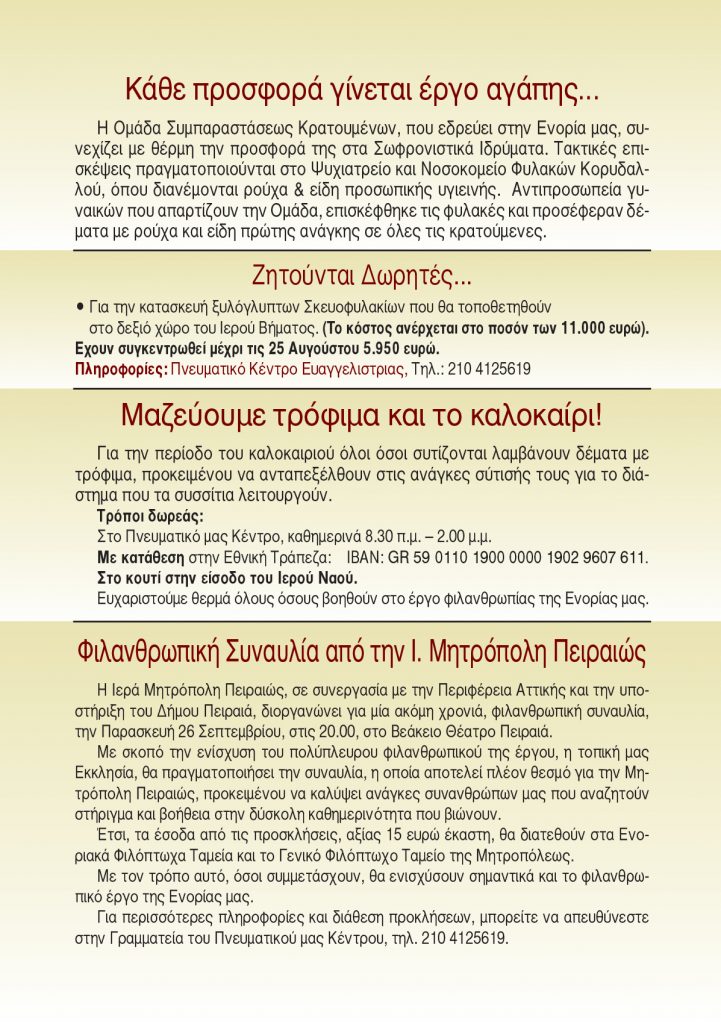 Κάθε προσφορά γίνεται έργο αγάπης...

Η Ομάδα Συμπαραστάσεως Κρατουμένων, που εδρεύει στην Ενορία μας, συνεχίζει με θέρμη την προσφορά της στα Σωφρονιστικά Ιδρύματα. Τακτικές επισκέψεις πραγματοποιούνται στο Ψυχιατρείο και Νοσοκομείο Φυλακών Κορυδαλλού, όπου διανέμονται ρούχα & είδη προσωπικής υγιεινής. Αντιπροσωπεία γυναικών που απαρτίζουν την Ομάδα, επισκέφθηκε τις φυλακές και προσέφεραν δέματα με ρούχα και είδη πρώτης ανάγκης σε όλες τις κρατούμενες.

Ζητούνται Δωρητές...

• Για την κατασκευή ξυλόγλυπτων Σκευοφυλακίων που θα τοποθετηθούν στο δεξιό χώρο του Ιερού Βήματος. (Το κόστος ανέρχεται στο ποσόν των 11.000 ευρώ).
Εχουν συγκεντρωθεί μέχρι τις 25 Αυγούστου 5.950 ευρώ.
Πληροφορίες: Πνευματικό Κέντρο Ευαγγελιστριας, Τηλ.: 210 4125619

Μαζεύουμε τρόφιμα και το καλοκαίρι!

Για την περίοδο του καλοκαιριού όλοι όσοι σιτίζονται λαμβάνουν δέματα με τρόφιμα, προκειμένου να ανταπεξέλθουν στις ανάγκες σύτισής τους για το διάστημα που τα συσσίτια λειτουργούν.
Τρόποι δωρεάς:
Στο Πνευματικό μας Κέντρο, καθημερινά 8.30 π.μ. – 2.00 μ.μ.
Με κατάθεση στην Εθνική Τράπεζα: IBAN: GR 59 0110 1900 0000 1902 9607 611.
Στο κουτί στην είσοδο του Ιερού Ναού.
Ευχαριστούμε θερμά όλους όσους βοηθούν στο έργο φιλανθρωπίας της Ενορίας μας.

Φιλανθρωπική Συναυλία από την Ι. Μητρόπολη Πειραιώς

Η Ιερά Μητρόπολη Πειραιώς, σε συνεργασία με την Περιφέρεια Αττικής και την υποστήριξη του Δήμου Πειραιά, διοργανώνει για μία ακόμη χρονιά, φιλανθρωπική συναυλία, την Παρασκευή 26 Σεπτεμβρίου, στις 20.00, στο Βεάκειο Θέατρο Πειραιά.
Με σκοπό την ενίσχυση του πολύπλευρου φιλανθρωπικού της έργου, η τοπική μας Εκκλησία, θα πραγματοποιήσει την συναυλία, η οποία αποτελεί πλέον θεσμό για την Μητρόπολη Πειραιώς, προκειμένου να καλύψει ανάγκες συνανθρώπων μας που αναζητούν στήριγμα και βοήθεια στην δύσκολη καθημερινότητα που βιώνουν.
Έτσι, τα έσοδα από τις προσκλήσεις, αξίας 15 ευρώ έκαστη, θα διατεθούν στα Ενοριακά Φιλόπτωχα Ταμεία και το Γενικό Φιλόπτωχο Ταμείο της Μητροπόλεως.
Με τον τρόπο αυτό, όσοι συμμετάσχουν, θα ενισχύσουν σημαντικά και το φιλανθρωπικό έργο της Ενορίας μας.
Για περισσότερες πληροφορίες και διάθεση προκλήσεων, μπορείτε να απευθύνεστε στην Γραμματεία του Πνευματικού μας Κέντρου, τηλ. 210 4125619.